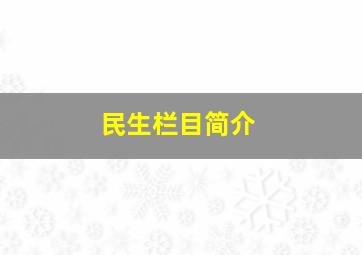 民生栏目简介